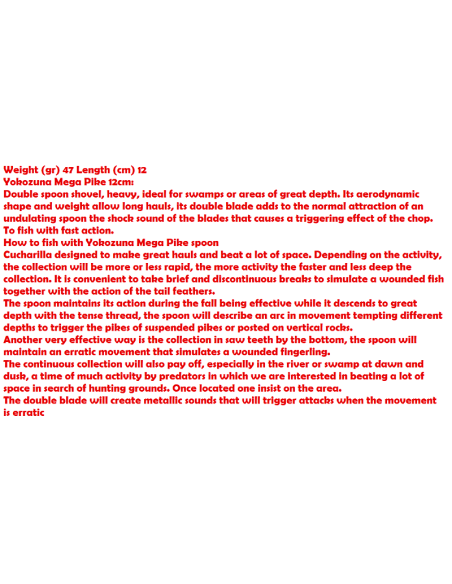 Weight (gr) 47 Length (cm) 12
Yokozuna Mega Pike 12cm:
Double spoon shovel, heavy, ideal for swamps or areas of great depth. Its aerodynamic shape and weight allow long hauls, its double blade adds to the normal attraction of an undulating spoon the shock sound of the blades that causes a triggering effect of the chop. To fish with fast action.
How to fish with Yokozuna Mega Pike spoon
Cucharilla designed to make great hauls and beat a lot of space. Depending on the activity, the collection will be more or less rapid, the more activity the faster and less deep the collection. It is convenient to take brief and discontinuous breaks to simulate a wounded fish together with the action of the tail feathers.
The spoon maintains its action during the fall being effective while it descends to great depth with the tense thread, the spoon will describe an arc in movement tempting different depths to trigger the pikes of suspended pikes or posted on vertical rocks.
Another very effective way is the collection in saw teeth by the bottom, the spoon will maintain an erratic movement that simulates a wounded fingerling.
The continuous collection will also pay off, especially in the river or swamp at dawn and dusk, a time of much activity by predators in which we are interested in beating a lot of space in search of hunting grounds. Once located one insist on the area.
The double blade will create metallic sounds that will trigger attacks when the movement is erratic